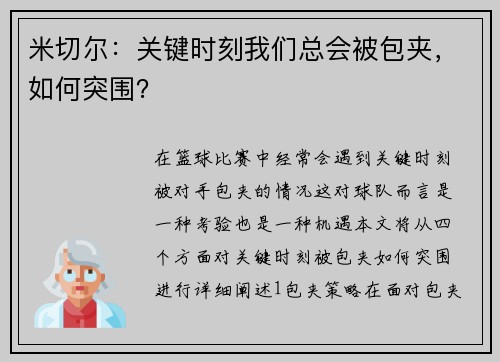 米切尔：关键时刻我们总会被包夹，如何突围？

在篮球比赛中经常会遇到关键时刻被对手包夹的情况这对球队而言是一种考验也是一种机遇本文将从四个方面对关键时刻被包夹如何突围进行详细阐述1包夹策略在面对包夹